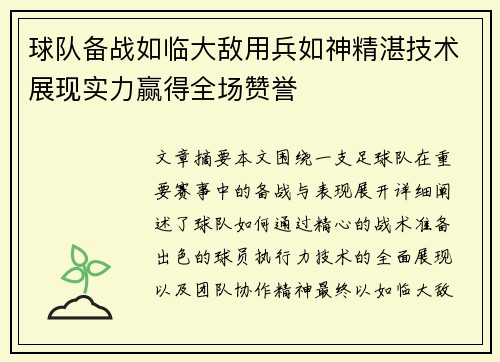 球队备战如临大敌用兵如神精湛技术展现实力赢得全场赞誉

文章摘要本文围绕一支足球队在重要赛事中的备战与表现展开详细阐述了球队如何通过精心的战术准备出色的球员执行力技术的全面展现以及团队协作精神最终以如临大敌